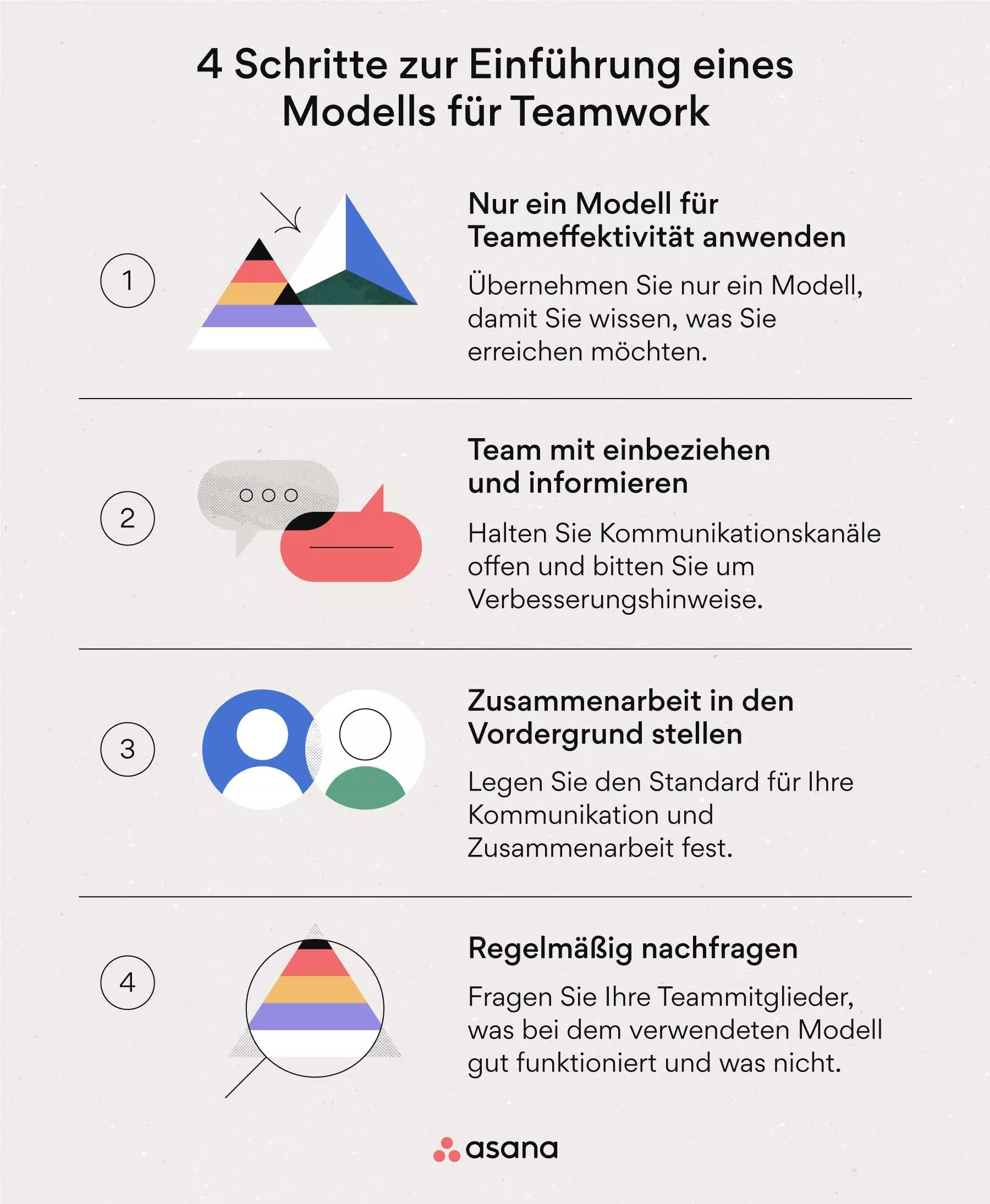 4 Schritte zur Einführung eines Modells für Teamwork

1

Nur ein Modell für Teameffektivität anwenden

Übernehmen Sie nur ein Modell, damit Sie wissen, was Sie erreichen möchten.

2

Team mit einbeziehen und informieren

Halten Sie Kommunikationskanäle offen und bitten Sie um Verbesserungshinweise.

3

Zusammenarbeit in den Vordergrund stellen

Legen Sie den Standard für Ihre Kommunikation und Zusammenarbeit fest.

4

Regelmäßig nachfragen

Fragen Sie Ihre Teammitglieder, was bei dem verwendeten Modell gut funktioniert und was nicht.

asana